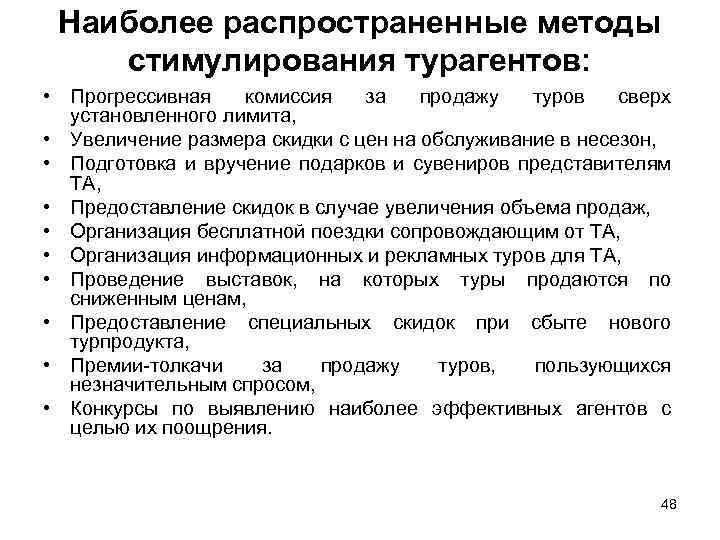 Наиболее распространенные методы стимулирования турагентов:

• Прогрессивная комиссия за продажу туров сверх установленного лимита,
• Увеличение размера скидки с цен на обслуживание в несезон,
• Подготовка и вручение подарков и сувениров представителям ТА,
• Предоставление скидок в случае увеличения объема продаж,
• Организация бесплатной поездки сопровождающим от ТА,
• Организация информационных и рекламных туров для ТА,
• Проведение выставок, на которых туры продаются по сниженным ценам,
• Предоставление специальных скидок при сбыте нового турпродукта,
• Премии-толкачи за продажу туров, пользующихся незначительным спросом,
• Конкурсы по выявлению наиболее эффективных агентов с целью их поощрения.

48